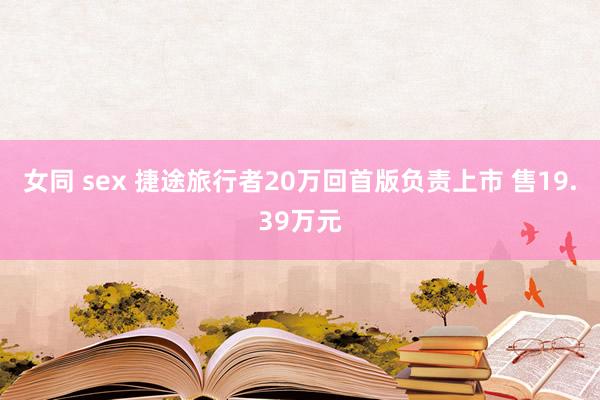 女同 sex 捷途旅行者20万回首版负责上市 售19.39万元